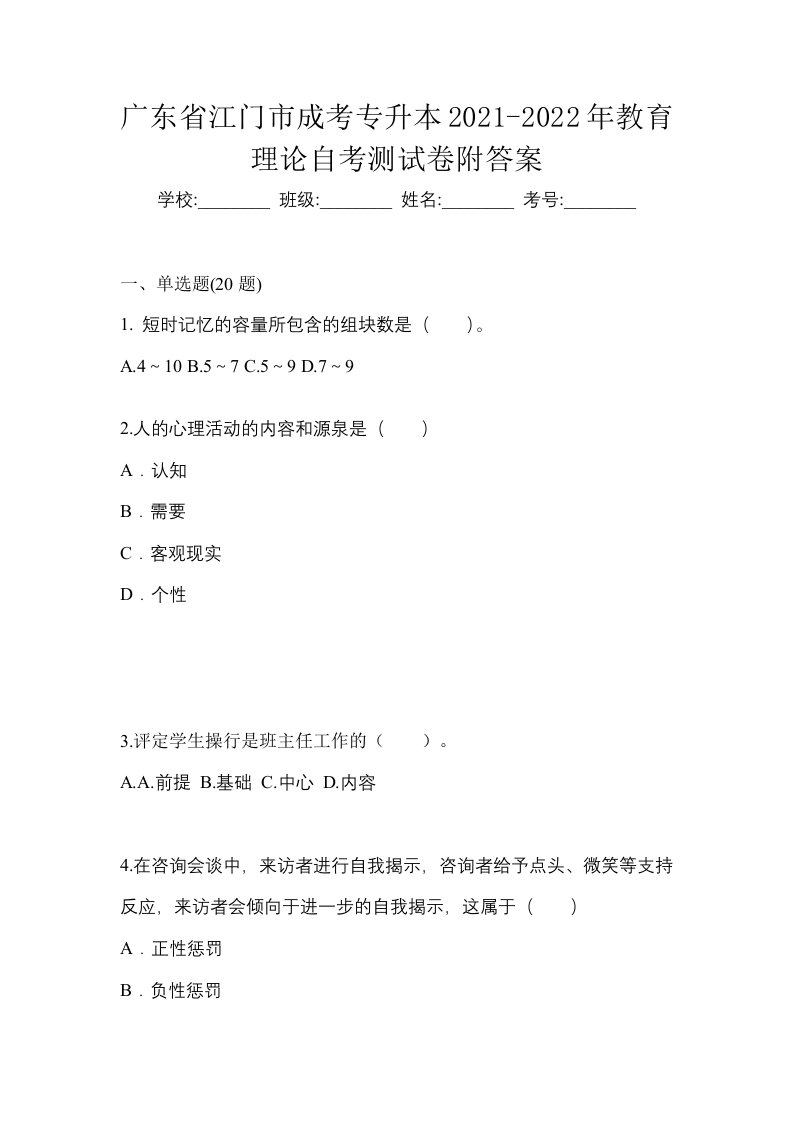 广东省江门市成考专升本2021-2022年教育理论自考测试卷附答案

学校:________ 班级:________ 姓名:________ 考号:________

一、单选题(20 题)

1. 短时记忆的容量所包含的组块数是（　　）。

A.4 ~ 10 B.5 ~ 7 C.5 ~ 9 D.7 ~ 9

2.人的心理活动的内容和源泉是（　　）

A．认知

B．需要

C．客观现实

D．个性

3.评定学生操行是班主任工作的（　　）。

A.A.前提 B.基础 C.中心 D.内容

4.在咨询会谈中，来访者进行自我揭示，咨询者给予点头、微笑等支持反应，来访者会倾向于进一步的自我揭示，这属于（　　）

A．正性惩罚

B．负性惩罚